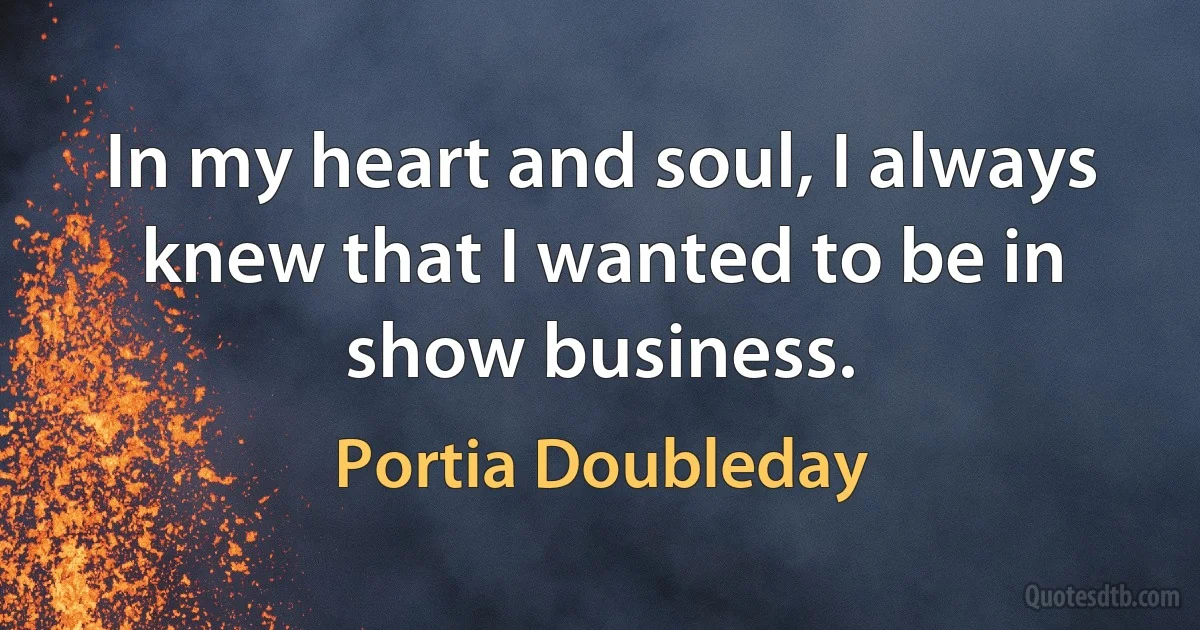 In my heart and soul, I always knew that I wanted to be in show business.

Portia Doubleday

Quotesdtb.com